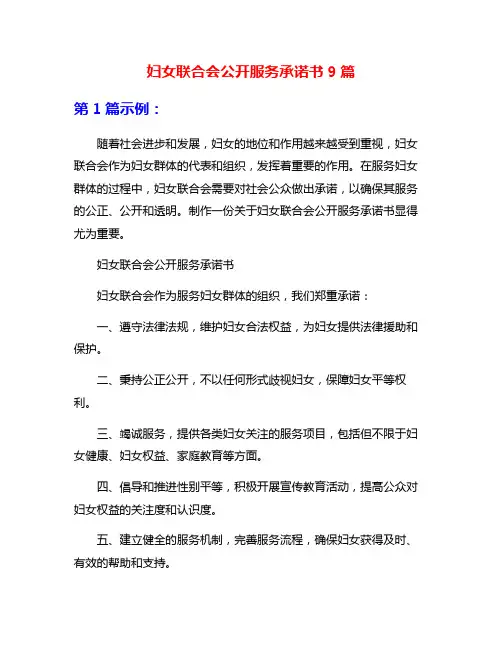 妇女联合会公开服务承诺书 9 篇

第 1 篇示例：

随着社会进步和发展，妇女的地位和作用越来越受到重视，妇女联合会作为妇女群体的代表和组织，发挥着重要的作用。在服务妇女群体的过程中，妇女联合会需要对社会公众做出承诺，以确保其服务的公正、公开和透明。制作一份关于妇女联合会公开服务承诺书显得尤为重要。

妇女联合会公开服务承诺书

妇女联合会作为服务妇女群体的组织，我们郑重承诺：

一、遵守法律法规，维护妇女合法权益，为妇女提供法律援助和保护。

二、秉持公正公开，不以任何形式歧视妇女，保障妇女平等权利。

三、竭诚服务，提供各类妇女关注的服务项目，包括但不限于妇女健康、妇女权益、家庭教育等方面。

四、倡导和推进性别平等，积极开展宣传教育活动，提高公众对妇女权益的关注度和认识度。

五、建立健全的服务机制，完善服务流程，确保妇女获得及时、有效的帮助和支持。